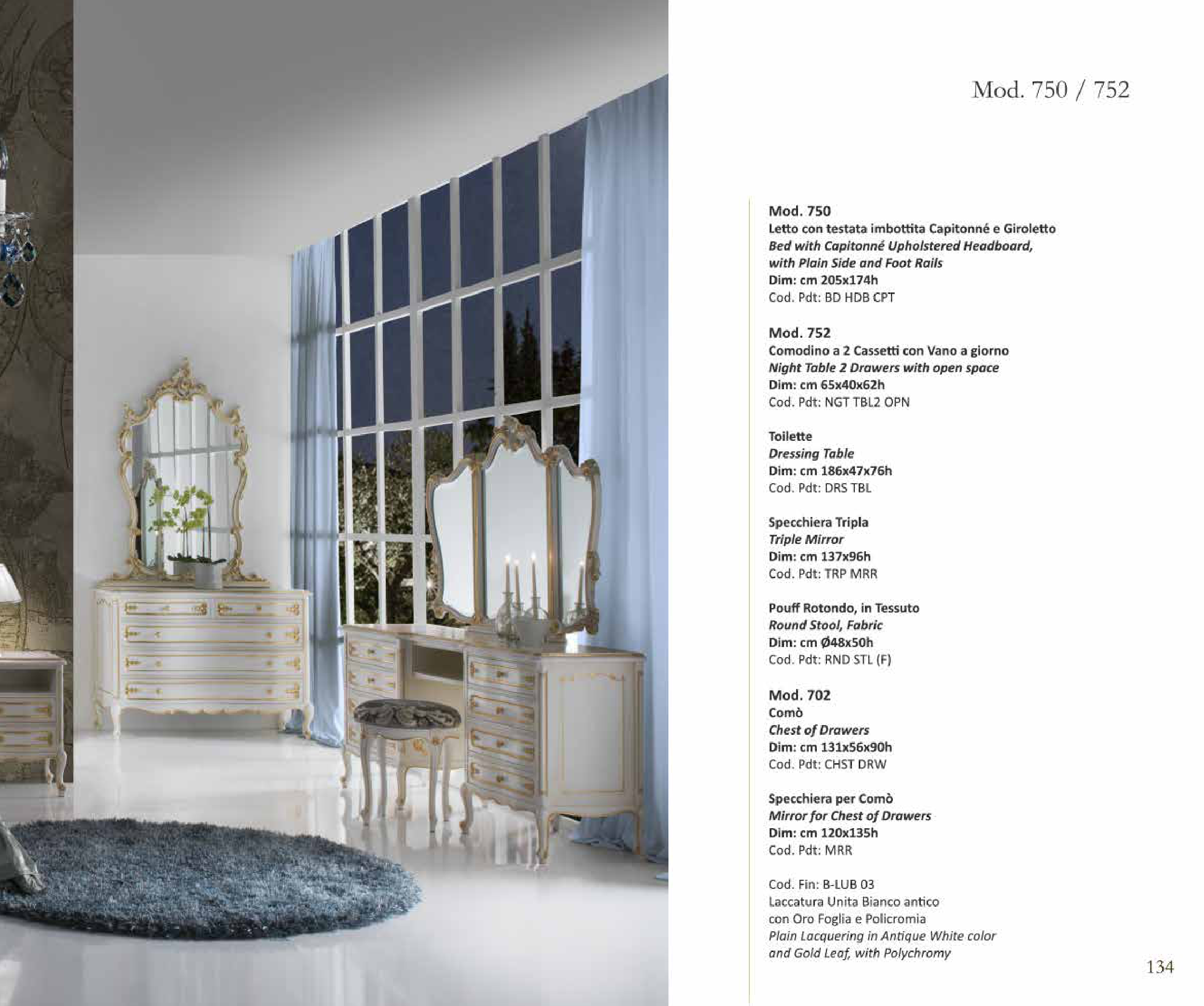 Mod. 750 / 752

Mod. 750
Letto con testata imbottita Capitonné e Giroletto
Bed with Capitonné Upholstered Headboard,
with Plain Side and Foot Rails
Dim: cm 205x174h
Cod. Pdt: BD HDB CPT

Mod. 752
Comodino a 2 Cassetti con Vano a giorno
Night Table 2 Drawers with open space
Dim: cm 65x40x62h
Cod. Pdt: NGT TBL2 OPN

Toilette
Dressing Table
Dim: cm 186x47x76h
Cod. Pdt: DRS TBL

Specchiera Tripla
Triple Mirror
Dim: cm 137x96h
Cod. Pdt: TRP MRR

Pouff Rotondo, in Tessuto
Round Stool, Fabric
Dim: cm Ø48x50h
Cod. Pdt: RND STL (F)

Mod. 702
Comò
Chest of Drawers
Dim: cm 131x56x90h
Cod. Pdt: CHST DRW

Specchiera per Comò
Mirror for Chest of Drawers
Dim: cm 120x135h
Cod. Pdt: MRR

Cod. Fin: B-LUB 03
Laccatura Unita Bianco antico
con Oro Foglia e Policromia
Plain Lacquering in Antique White color
and Gold Leaf, with Polychromy

134